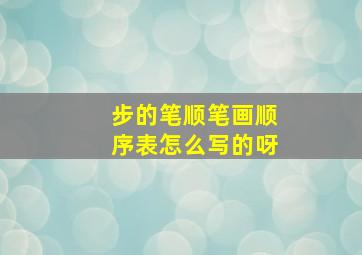 步的笔顺笔画顺序表怎么写的呀